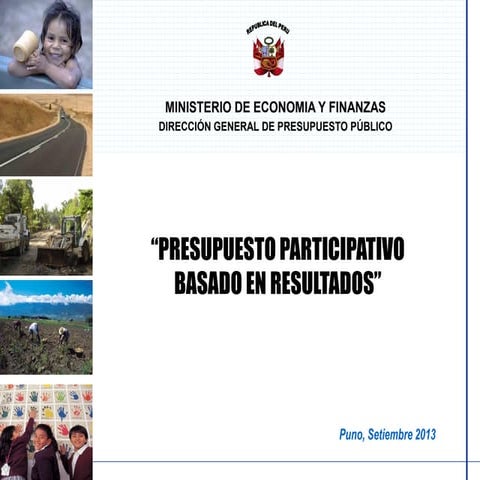 REPUBLICA DEL PERU

MINISTERIO DE ECONOMIA Y FINANZAS
DIRECCIÓN GENERAL DE PRESUPUESTO PÚBLICO

“PRESUPUESTO PARTICIPATIVO BASADO EN RESULTADOS”

Puno, Setiembre 2013